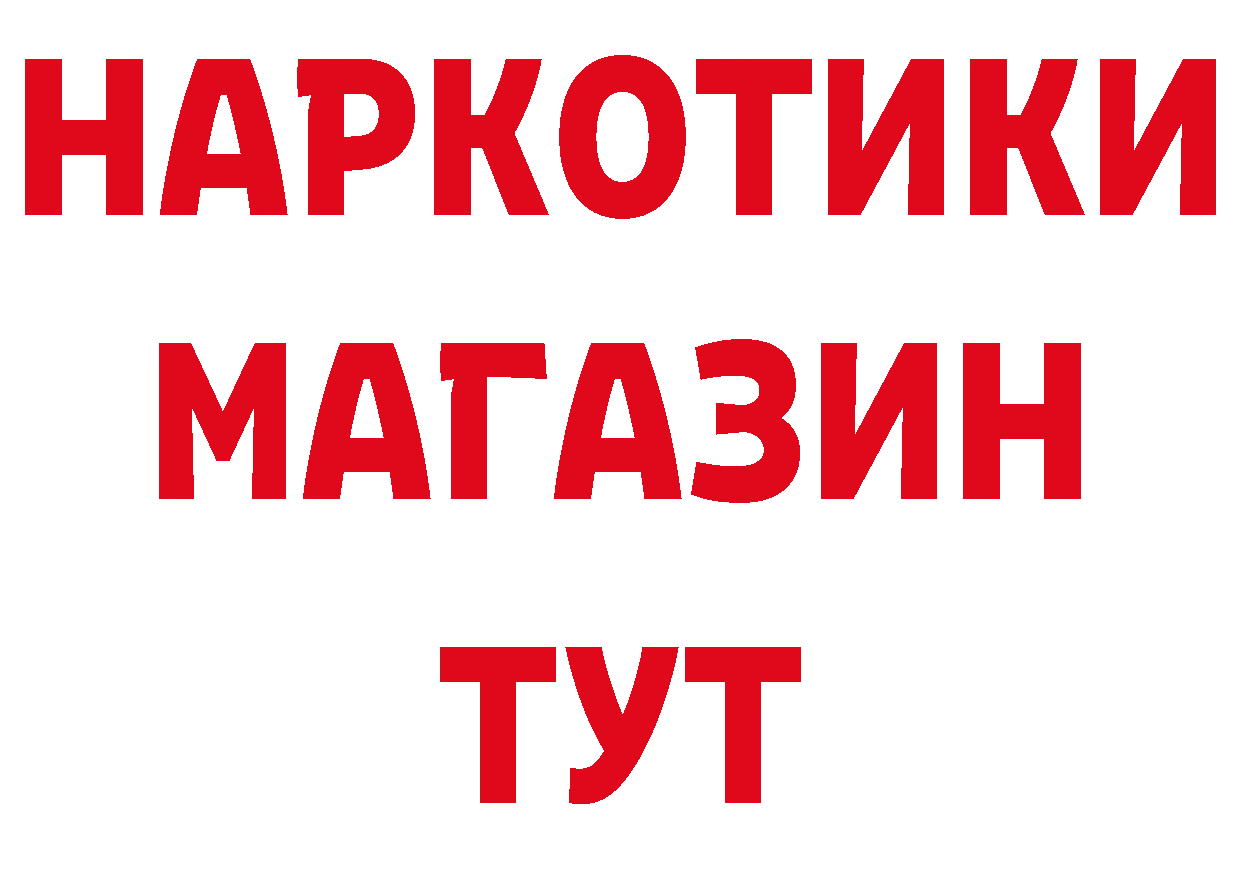 НАРКОТИКИ
МАГАЗИН
ТУТ